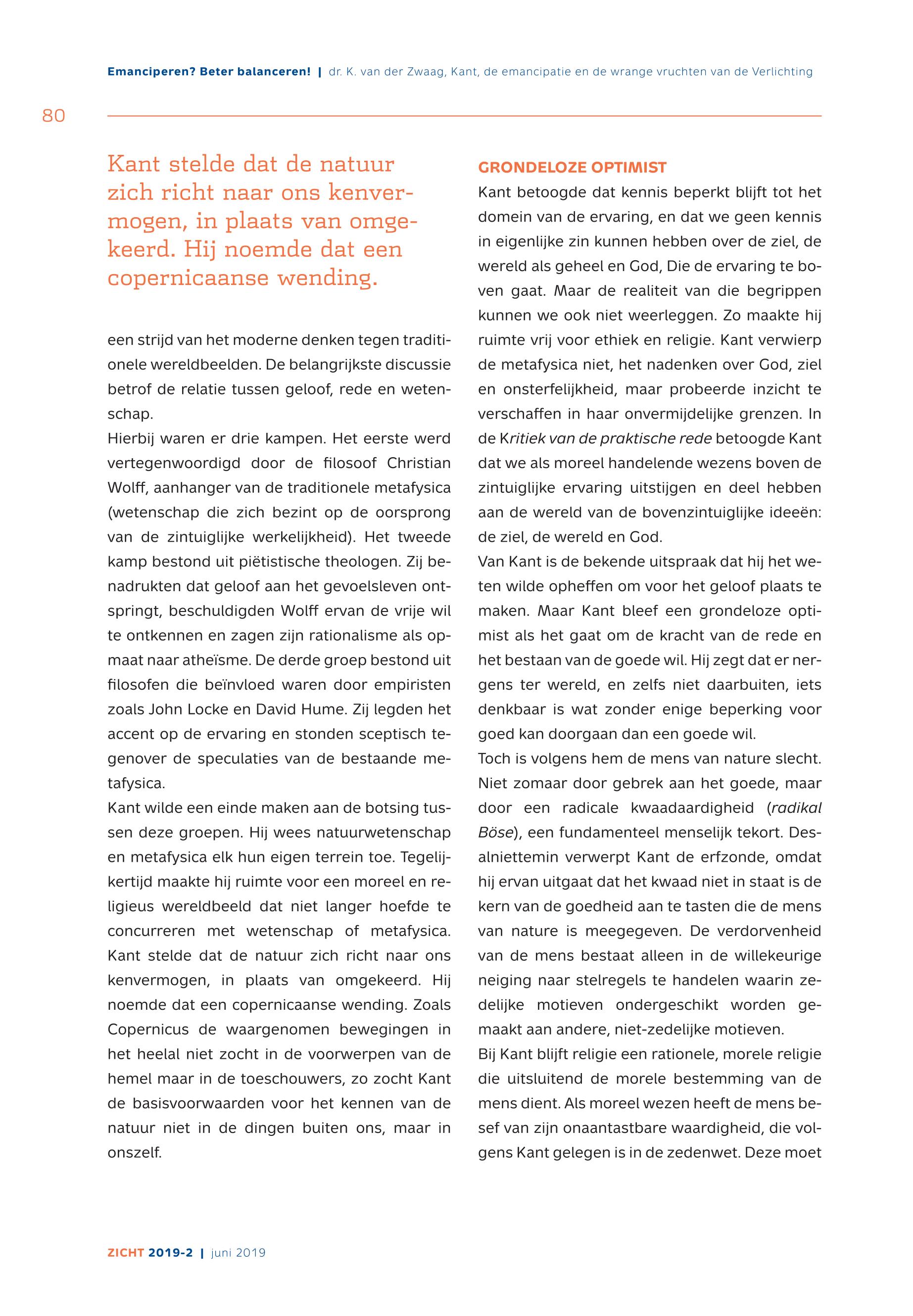 Emanciperen? Beter balanceren! | dr. K. van der Zwaag, Kant, de emancipatie en de wrange vruchten van de Verlichting

80

Kant stelde dat de natuur zich richt naar ons kenvermogen, in plaats van omgekeerd. Hij noemde dat een copernicaanse wending.

een strijd van het moderne denken tegen traditionele wereldbeelden. De belangrijkste discussie betrof de relatie tussen geloof, rede en wetenschap.

Hierbij waren er drie kampen. Het eerste werd vertegenwoordigd door de filosoof Christian Wolff, aanhanger van de traditionele metafysica (wetenschap die zich bezint op de oorsprong van de zintuiglijke werkelijkheid). Het tweede kamp bestond uit piëtistische theologen. Zij benadrukten dat geloof aan het gevoelsleven ontspringt, beschuldigden Wolff ervan de vrije wil te ontkennen en zagen zijn rationalisme als opmaat naar atheïsme. De derde groep bestond uit filosofen die beïnvloed waren door empiristen zoals John Locke en David Hume. Zij legden het accent op de ervaring en stonden sceptisch tegenover de speculaties van de bestaande metafysica.

Kant wilde een einde maken aan de botsing tussen deze groepen. Hij wees natuurwetenschap en metafysica elk hun eigen terrein toe. Tegelijkertijd maakte hij ruimte voor een moreel en religieus wereldbeeld dat niet langer hoefde te concurreren met wetenschap of metafysica. Kant stelde dat de natuur zich richt naar ons kenvermogen, in plaats van omgekeerd. Hij noemde dat een copernicaanse wending. Zoals Copernicus de waargenomen bewegingen in het heelal niet zocht in de voorwerpen van de hemel maar in de toeschouwers, zo zocht Kant de basisvoorwaarden voor het kennen van de natuur niet in de dingen buiten ons, maar in onszelf.

GRONDELOZE OPTIMIST

Kant betoogde dat kennis beperkt blijft tot het domein van de ervaring, en dat we geen kennis in eigenlijke zin kunnen hebben over de ziel, de wereld als geheel en God, Die de ervaring te boven gaat. Maar de realiteit van die begrippen kunnen we ook niet weerleggen. Zo maakte hij ruimte vrij voor ethiek en religie. Kant verwierp de metafysica niet, het nadenken over God, ziel en onsterfelijkheid, maar probeerde inzicht te verschaffen in haar onvermijdelijke grenzen. In de Kritiek van de praktische rede betoogde Kant dat we als moreel handelende wezens boven de zintuiglijke ervaring uitstijgen en deel hebben aan de wereld van de bovenzintuiglijke ideeën: de ziel, de wereld en God.

Van Kant is de bekende uitspraak dat hij het weten wilde opheffen om voor het geloof plaats te maken. Maar Kant bleef een grondeloze optimist als het gaat om de kracht van de rede en het bestaan van de goede wil. Hij zegt dat er nergens ter wereld, en zelfs niet daarbuiten, iets denkbaar is wat zonder enige beperking voor goed kan doorgaan dan een goede wil.

Toch is volgens hem de mens van nature slecht. Niet zomaar door gebrek aan het goede, maar door een radicale kwaadaardigheid (radikal Böse), een fundamenteel menselijk tekort. Desalniettemin verwerpt Kant de erfzonde, omdat hij ervan uitgaat dat het kwaad niet in staat is de kern van de goedheid aan te tasten die de mens van nature is meegegeven. De verdorvenheid van de mens bestaat alleen in de willekeurige neiging naar stelregels te handelen waarin zedelijke motieven ondergeschikt worden gemaakt aan andere, niet-zedelijke motieven.

Bij Kant blijft religie een rationele, morele religie die uitsluitend de morele bestemming van de mens dient. Als moreel wezen heeft de mens besef van zijn onaantastbare waardigheid, die volgens Kant gelegen is in de zedenwet. Deze moet

ZICHT 2019-2 | juni 2019